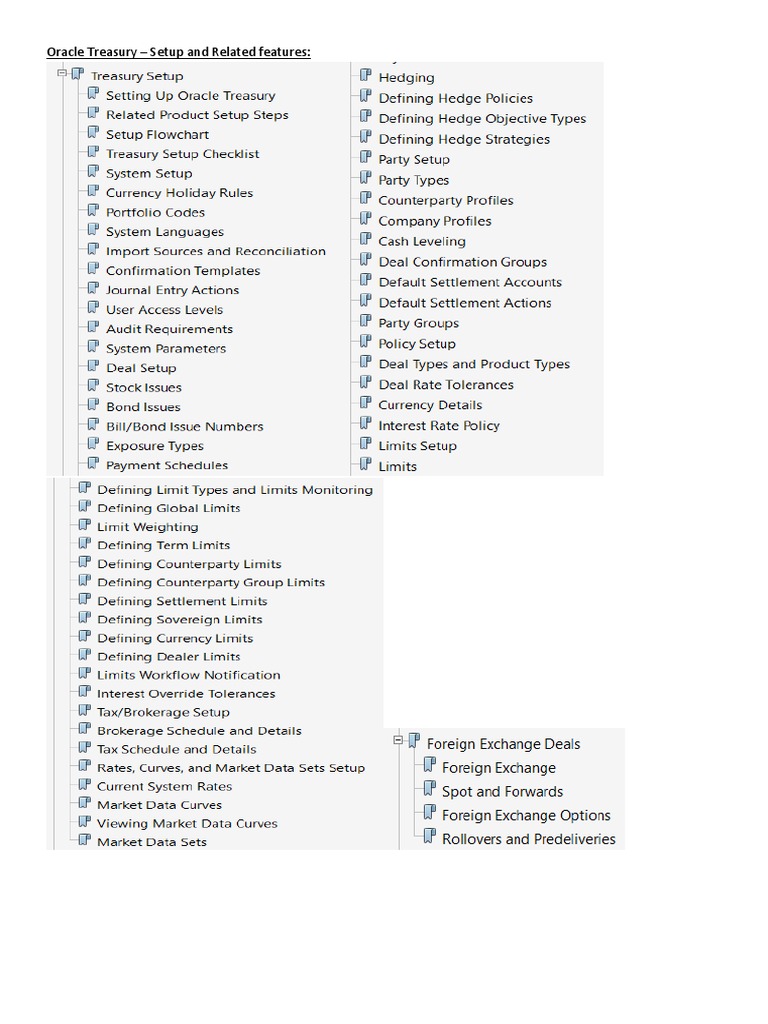 Oracle Treasury – Setup and Related features:

Treasury Setup
Setting Up Oracle Treasury
Related Product Setup Steps
Setup Flowchart
Treasury Setup Checklist
System Setup
Currency Holiday Rules
Portfolio Codes
System Languages
Import Sources and Reconciliation
Confirmation Templates
Journal Entry Actions
User Access Levels
Audit Requirements
System Parameters
Deal Setup
Stock Issues
Bond Issues
Bill/Bond Issue Numbers
Exposure Types
Payment Schedules

Hedging
Defining Hedge Policies
Defining Hedge Objective Types
Defining Hedge Strategies
Party Setup
Party Types
Counterparty Profiles
Company Profiles
Cash Leveling
Deal Confirmation Groups
Default Settlement Accounts
Default Settlement Actions
Party Groups
Policy Setup
Deal Types and Product Types
Deal Rate Tolerances
Currency Details
Interest Rate Policy
Limits Setup
Limits

Defining Limit Types and Limits Monitoring
Defining Global Limits
Limit Weighting
Defining Term Limits
Defining Counterparty Limits
Defining Counterparty Group Limits
Defining Settlement Limits
Defining Sovereign Limits
Defining Currency Limits
Defining Dealer Limits
Limits Workflow Notification
Interest Override Tolerances
Tax/Brokerage Setup
Brokerage Schedule and Details
Tax Schedule and Details
Rates, Curves, and Market Data Sets Setup
Current System Rates
Market Data Curves
Viewing Market Data Curves
Market Data Sets

Foreign Exchange Deals
Foreign Exchange
Spot and Forwards
Foreign Exchange Options
Rollovers and Predeliveries